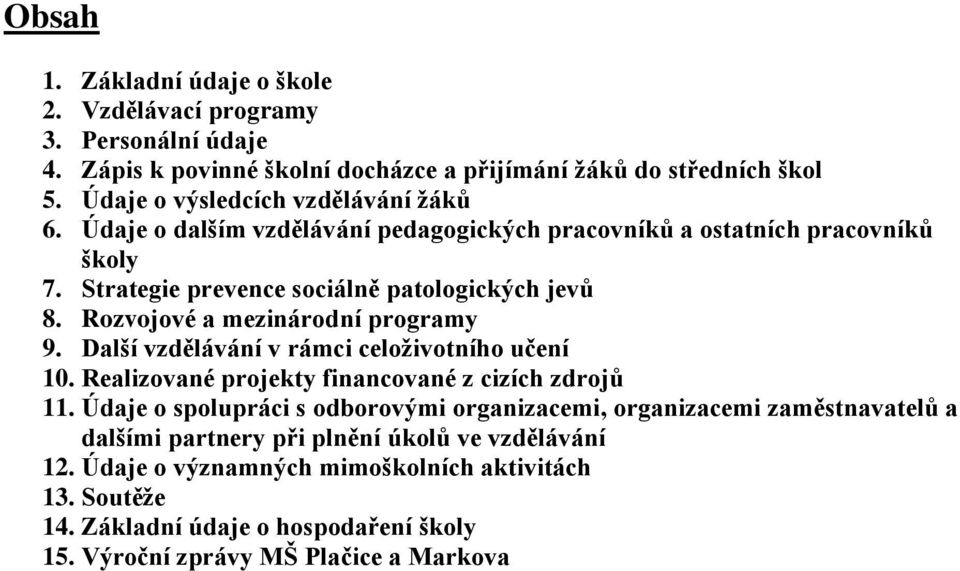 Obsah

1. Základní údaje o škole
2. Vzdělávací programy
3. Personální údaje
4. Zápis k povinné školní docházce a přijímání žáků do středních škol
5. Údaje o výsledcích vzdělávání žáků
6. Údaje o dalším vzdělávání pedagogických pracovníků a ostatních pracovníků školy
7. Strategie prevence sociálně patologických jevů
8. Rozvojové a mezinárodní programy
9. Další vzdělávání v rámci celoživotního učení
10. Realizované projekty financované z cizích zdrojů
11. Údaje o spolupráci s odborovými organizacemi, organizacemi zaměstnavatelů a dalšími partnery při plnění úkolů ve vzdělávání
12. Údaje o významných mimoškolních aktivitách
13. Soutěže
14. Základní údaje o hospodaření školy
15. Výroční zprávy MŠ Plačice a Markova